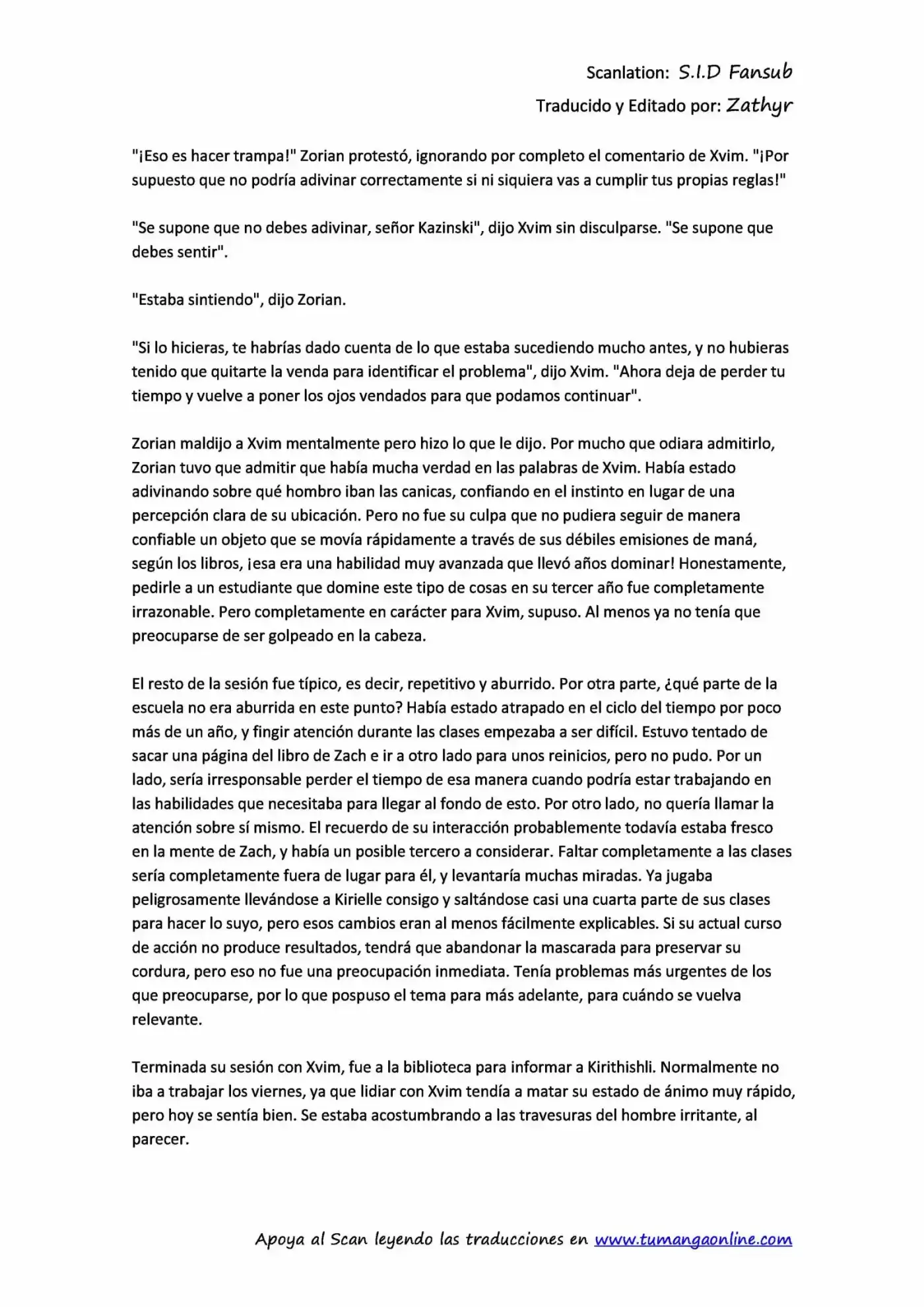 Scanlation: S.I.D Fansub

Traducido y Editado por: Zathyr

"¡Eso es hacer trampa!" Zorian protestó, ignorando por completo el comentario de Xvim. "¡Por supuesto que no podría adivinar correctamente si ni siquiera vas a cumplir tus propias reglas!"

"Se supone que no debes adivinar, señor Kazinski", dijo Xvim sin disculparse. "Se supone que debes sentir".

"Estaba sintiendo", dijo Zorian.

"Si lo hicieras, te habrías dado cuenta de lo que estaba sucediendo mucho antes, y no hubieras tenido que quitarte la venda para identificar el problema", dijo Xvim. "Ahora deja de perder tu tiempo y vuelve a poner los ojos vendados para que podamos continuar".

Zorian maldijo a Xvim mentalmente pero hizo lo que le dijo. Por mucho que odiara admitirlo, Zorian tuvo que admitir que había mucha verdad en las palabras de Xvim. Había estado adivinando sobre qué hombro iban las canicas, confiando en el instinto en lugar de una percepción clara de su ubicación. Pero no fue su culpa que no pudiera seguir de manera confiable un objeto que se movía rápidamente a través de sus débiles emisiones de maná, según los libros, ¡esa era una habilidad muy avanzada que llevó años dominar! Honestamente, pedirle a un estudiante que domine este tipo de cosas en su tercer año fue completamente irrazonable. Pero completamente en carácter para Xvim, supuso. Al menos ya no tenía que preocuparse de ser golpeado en la cabeza.

El resto de la sesión fue típico, es decir, repetitivo y aburrido. Por otra parte, ¿qué parte de la escuela no era aburrida en este punto? Había estado atrapado en el ciclo del tiempo por poco más de un año, y fingir atención durante las clases empezaba a ser difícil. Estuvo tentado de sacar una página del libro de Zach e ir a otro lado para unos reinicios, pero no pudo. Por un lado, sería irresponsable perder el tiempo de esa manera cuando podría estar trabajando en las habilidades que necesitaba para llegar al fondo de esto. Por otro lado, no quería llamar la atención sobre sí mismo. El recuerdo de su interacción probablemente todavía estaba fresco en la mente de Zach, y había un posible tercero a considerar. Faltar completamente a las clases sería completamente fuera de lugar para él, y levantaría muchas miradas. Ya jugaba peligrosamente llevándose a Kirielle consigo y saltándose casi una cuarta parte de sus clases para hacer lo suyo, pero esos cambios eran al menos fácilmente explicables. Si su actual curso de acción no produce resultados, tendrá que abandonar la mascarada para preservar su cordura, pero eso no fue una preocupación inmediata. Tenía problemas más urgentes de los que preocuparse, por lo que pospuso el tema para más adelante, para cuándo se vuelva relevante.

Terminada su sesión con Xvim, fue a la biblioteca para informar a Kirithishli. Normalmente no iba a trabajar los viernes, ya que lidiar con Xvim tendía a matar su estado de ánimo muy rápido, pero hoy se sentía bien. Se estaba acostumbrando a las travesuras del hombre irritante, al parecer.

Apoya al Scan leyendo las traducciones en www.tumangaonline.com